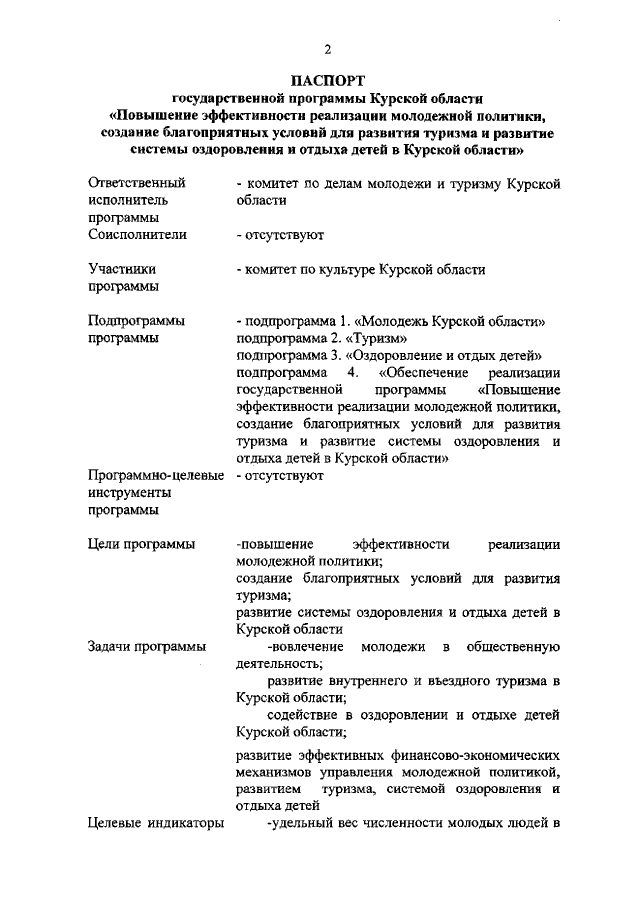 2

ПАСПОРТ
государственной программы Курской области
«Повышение эффективности реализации молодежной политики, создание благоприятных условий для развития туризма и развитие системы оздоровления и отдыха детей в Курской области»

| | |
|---|---|
| Ответственный исполнитель программы | - комитет по делам молодежи и туризму Курской области |
| Соисполнители | - отсутствуют |
| Участники программы | - комитет по культуре Курской области |
| Подпрограммы программы | - подпрограмма 1. «Молодежь Курской области» подпрограмма 2. «Туризм» подпрограмма 3. «Оздоровление и отдых детей» подпрограмма 4. «Обеспечение реализации государственной программы «Повышение эффективности реализации молодежной политики, создание благоприятных условий для развития туризма и развитие системы оздоровления и отдыха детей в Курской области» |
| Программно-целевые инструменты программы | - отсутствуют |
| Цели программы | -повышение эффективности реализации молодежной политики; создание благоприятных условий для развития туризма; развитие системы оздоровления и отдыха детей в Курской области |
| Задачи программы | -вовлечение молодежи в общественную деятельность; развитие внутреннего и въездного туризма в Курской области; содействие в оздоровлении и отдыхе детей Курской области; развитие эффективных финансово-экономических механизмов управления молодежной политикой, развитием туризма, системой оздоровления и отдыха детей |
| Целевые индикаторы | -удельный вес численности молодых людей в |